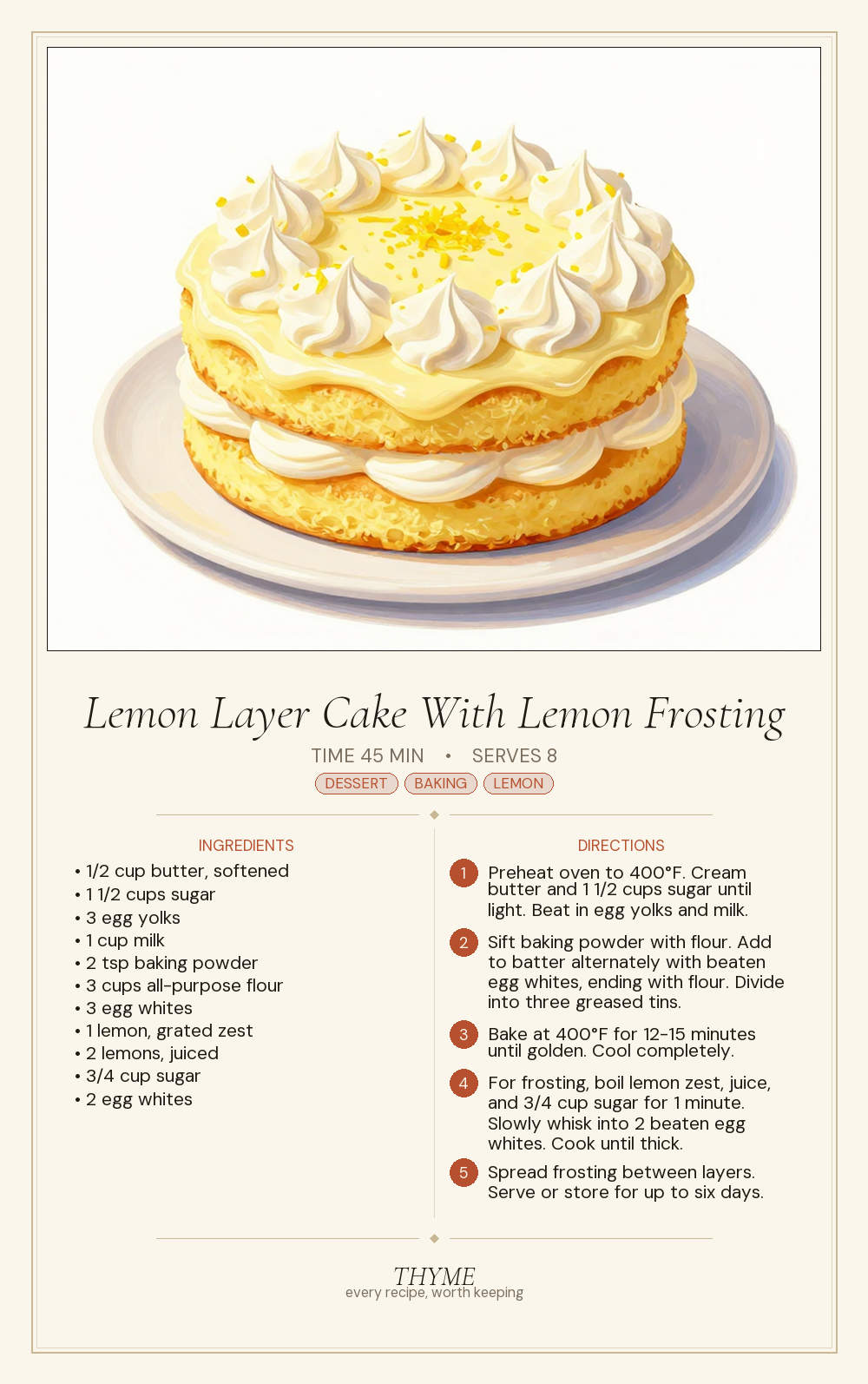 Lemon Layer Cake With Lemon Frosting

TIME 45 MIN • SERVES 8

DESSERT BAKING LEMON

INGREDIENTS

• 1/2 cup butter, softened
• 1 1/2 cups sugar
• 3 egg yolks
• 1 cup milk
• 2 tsp baking powder
• 3 cups all-purpose flour
• 3 egg whites
• 1 lemon, grated zest
• 2 lemons, juiced
• 3/4 cup sugar
• 2 egg whites

DIRECTIONS

1 Preheat oven to 400°F. Cream butter and 1 1/2 cups sugar until light. Beat in egg yolks and milk.

2 Sift baking powder with flour. Add to batter alternately with beaten egg whites, ending with flour. Divide into three greased tins.

3 Bake at 400°F for 12-15 minutes until golden. Cool completely.

4 For frosting, boil lemon zest, juice, and 3/4 cup sugar for 1 minute. Slowly whisk into 2 beaten egg whites. Cook until thick.

5 Spread frosting between layers. Serve or store for up to six days.

THYME
every recipe, worth keeping